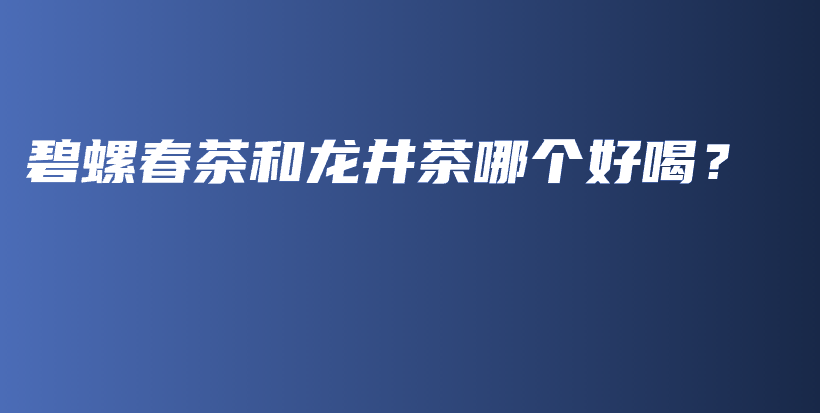 碧螺春茶和龙井茶哪个好喝？